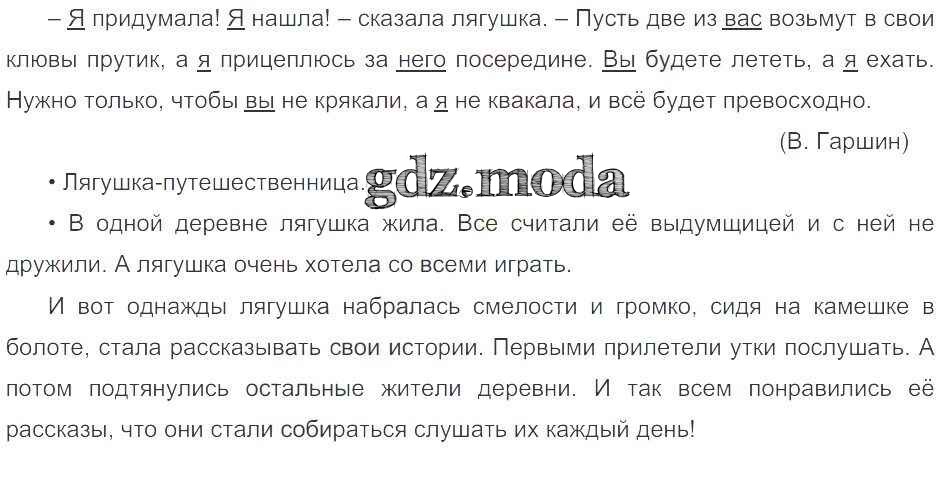 – Я придумала! Я нашла! – сказала лягушка. – Пусть две из вас возьмут в свои клювы прутик, а я прицеплюсь за него посередине. Вы будете лететь, а я ехать. Нужно только, чтобы вы не крякали, а я не квакала, и всё будет превосходно.

(В. Гаршин)

• Лягушка-путешественница.

• В одной деревне лягушка жила. Все считали её выдумщицей и с ней не дружили. А лягушка очень хотела со всеми играть.

И вот однажды лягушка набралась смелости и громко, сидя на камешке в болоте, стала рассказывать свои истории. Первыми прилетели утки послушать. А потом подтянулись остальные жители деревни. И так всем понравились её рассказы, что они стали собираться слушать их каждый день!

gdz.moda